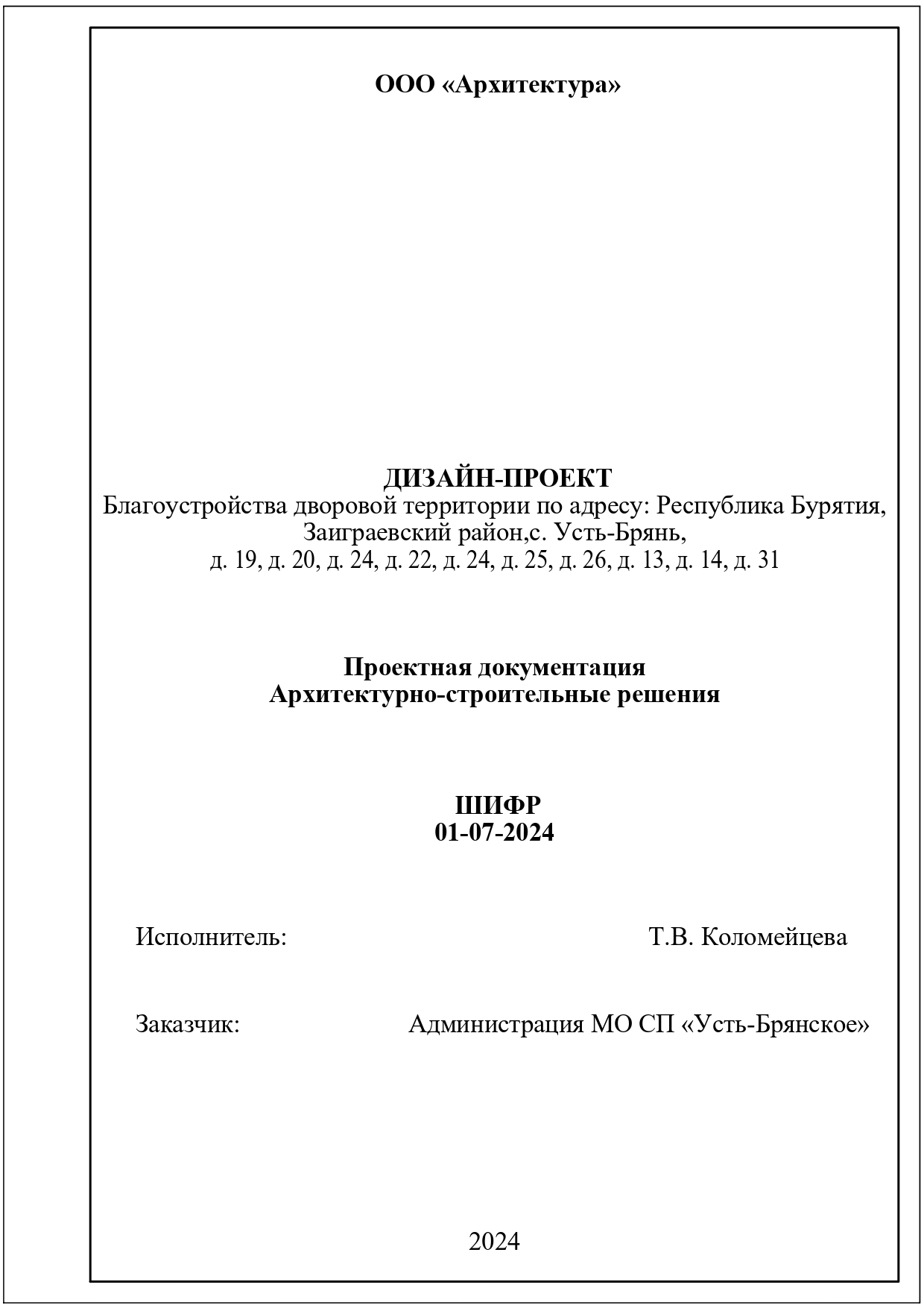 ООО «Архитектура»

ДИЗАЙН-ПРОЕКТ
Благоустройства дворовой территории по адресу: Республика Бурятия, Заиграевский район,с. Усть-Брянь,
д. 19, д. 20, д. 24, д. 22, д. 24, д. 25, д. 26, д. 13, д. 14, д. 31

Проектная документация
Архитектурно-строительные решения

ШИФР
01-07-2024

Исполнитель: Т.В. Коломейцева

Заказчик: Администрация МО СП «Усть-Брянское»

2024